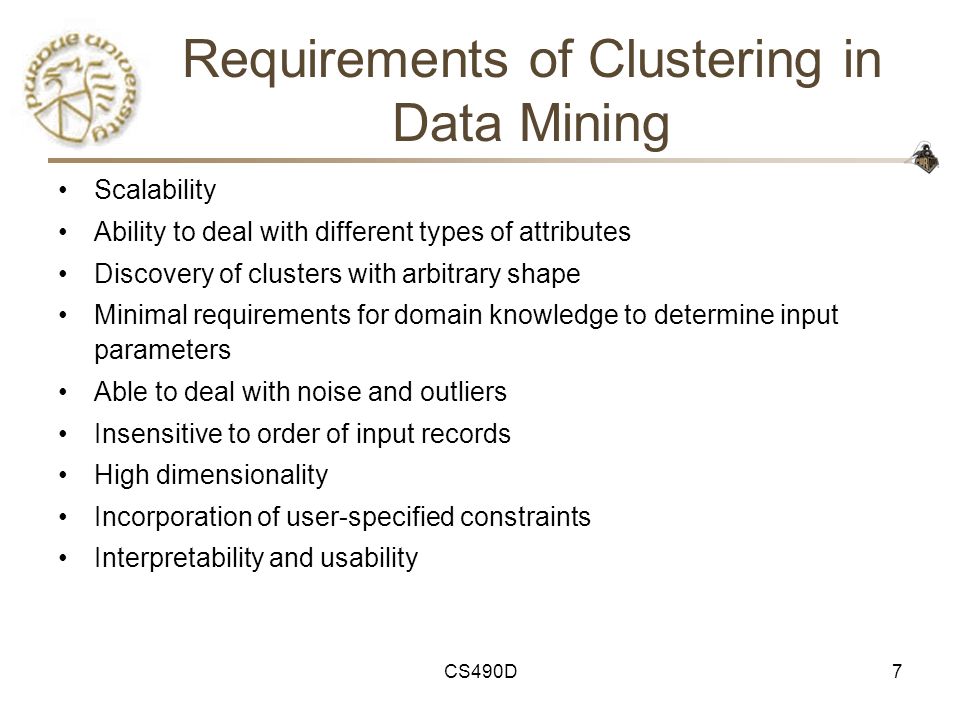 PURDUE UNIVERSITY

Requirements of Clustering in Data Mining

• Scalability
• Ability to deal with different types of attributes
• Discovery of clusters with arbitrary shape
• Minimal requirements for domain knowledge to determine input parameters
• Able to deal with noise and outliers
• Insensitive to order of input records
• High dimensionality
• Incorporation of user-specified constraints
• Interpretability and usability

CS490D

7